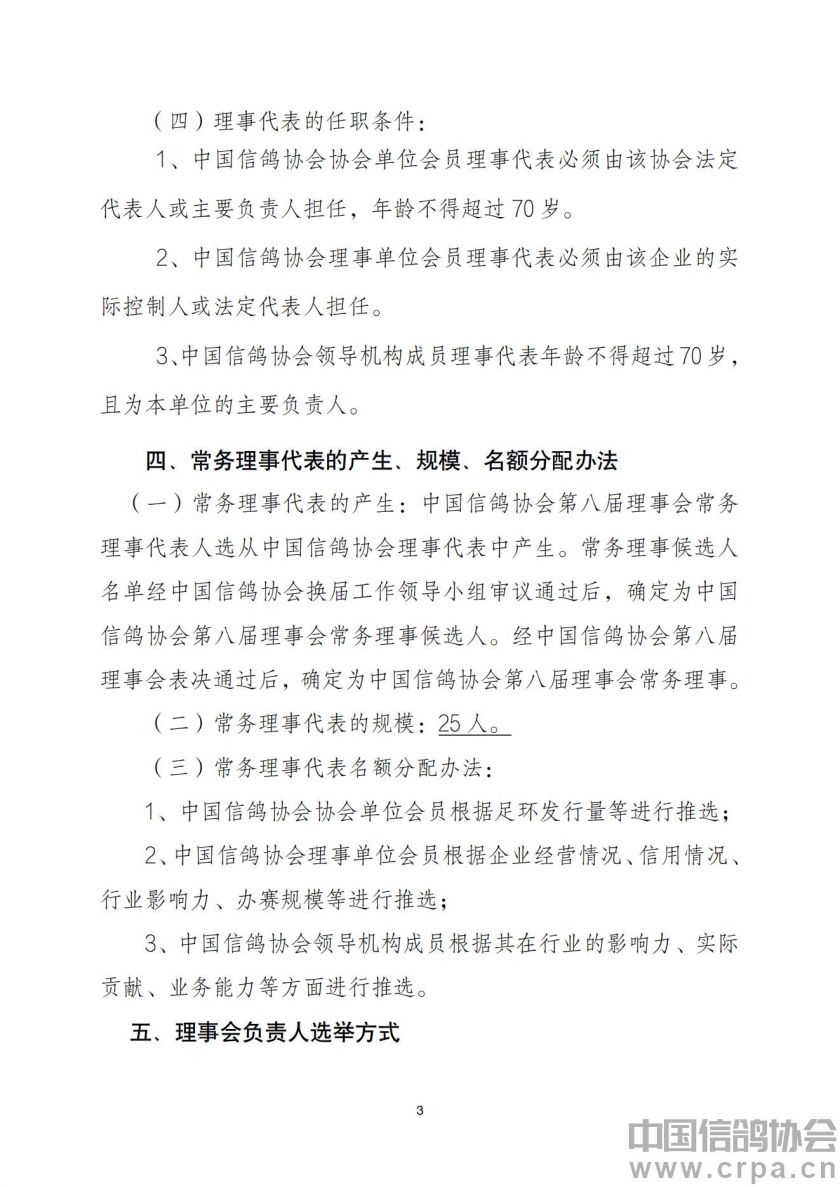 （四）理事代表的任职条件：

1、中国信鸽协会协会单位会员理事代表必须由该协会法定代表人或主要负责人担任，年龄不得超过70岁。

2、中国信鸽协会理事单位会员理事代表必须由该企业的实际控制人或法定代表人担任。

3、中国信鸽协会领导机构成员理事代表年龄不得超过70岁，且为本单位的主要负责人。

四、常务理事代表的产生、规模、名额分配办法

（一）常务理事代表的产生：中国信鸽协会第八届理事会常务理事代表人选从中国信鸽协会理事代表中产生。常务理事候选人名单经中国信鸽协会换届工作领导小组审议通过后，确定为中国信鸽协会第八届理事会常务理事候选人。经中国信鸽协会第八届理事会表决通过后，确定为中国信鸽协会第八届理事会常务理事。

（二）常务理事代表的规模：25人。

（三）常务理事代表名额分配办法：

1、中国信鸽协会协会单位会员根据足环发行量等进行推选；

2、中国信鸽协会理事单位会员根据企业经营情况、信用情况、行业影响力、办赛规模等进行推选；

3、中国信鸽协会领导机构成员根据其在行业的影响力、实际贡献、业务能力等方面进行推选。

五、理事会负责人选举方式

3

中国信鸽协会
www.crpa.cn